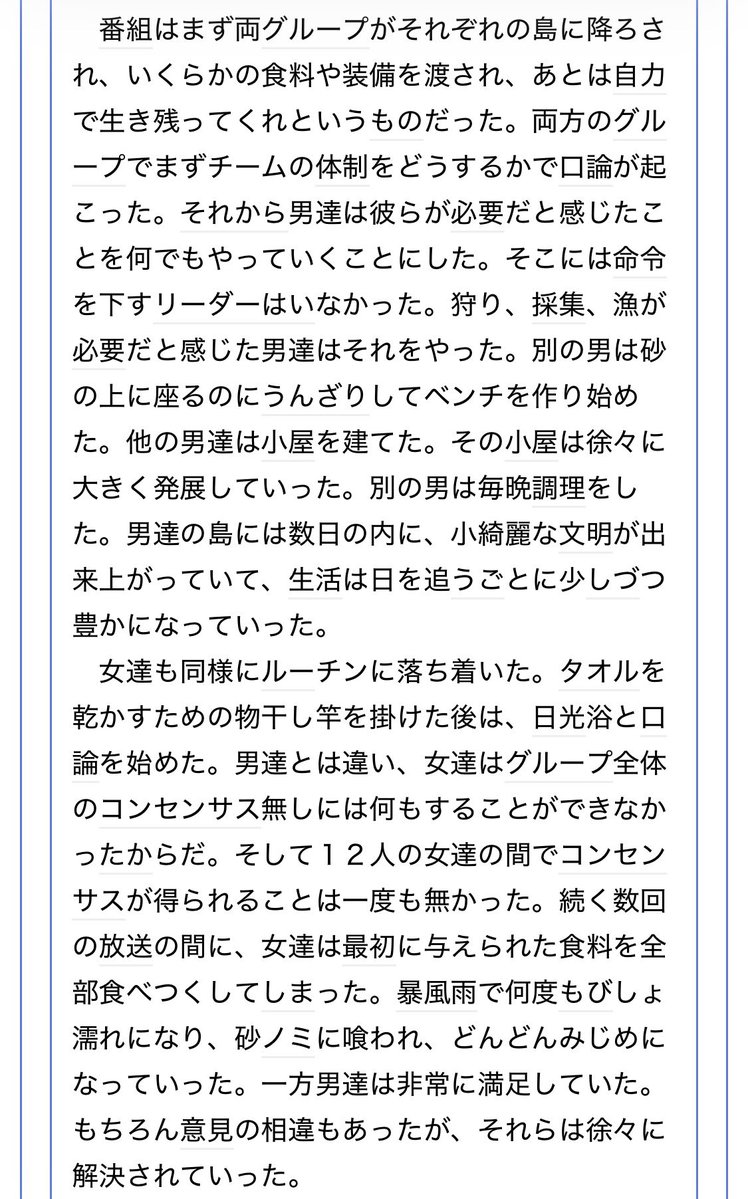 番組はまず両グループがそれぞれの島に降ろされ、いくらかの食料や装備を渡され、あとは自力で生き残ってくれというものだった。両方のグループでまずチームの体制をどうするかで口論が起こった。それから男達は彼らが必要だと感じたことを何でもやっていくことにした。そこには命令を下すリーダーはいなかった。狩り、採集、漁が必要だと感じた男達はそれをやった。別の男は砂の上に座るのにうんざりしてベンチを作り始めた。他の男達は小屋を建てた。その小屋は徐々に大きく発展していった。別の男は毎晩調理をした。男達の島には数日の内に、小綺麗な文明が出来上がっていて、生活は日を追うごとに少しづつ豊かになっていった。

女達も同様にルーチンに落ち着いた。タオルを乾かすための物干し竿を掛けた後は、日光浴と口論を始めた。男達とは違い、女達はグループ全体のコンセンサス無しには何もすることができなかったからだ。そして１２人の女達の間でコンセンサスが得られることは一度も無かった。続く数回の放送の間に、女達は最初に与えられた食料を全部食べつくしてしまった。暴風雨で何度もびしょ濡れになり、砂ノミに喰われ、どんどんみじめになっていった。一方男達は非常に満足していた。もちろん意見の相違もあったが、それらは徐々に解決されていった。